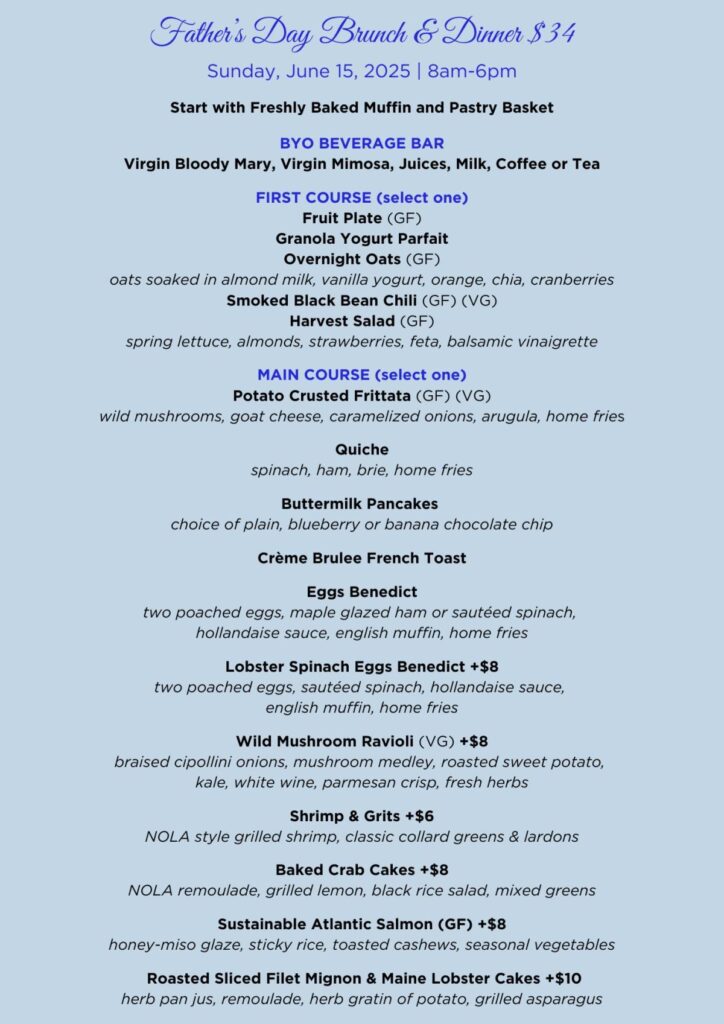 Father's Day Brunch & Dinner $34

Sunday, June 15, 2025 | 8am-6pm

Start with Freshly Baked Muffin and Pastry Basket

BYO BEVERAGE BAR
Virgin Bloody Mary, Virgin Mimosa, Juices, Milk, Coffee or Tea

FIRST COURSE (select one)
Fruit Plate (GF)
Granola Yogurt Parfait
Overnight Oats (GF)
oats soaked in almond milk, vanilla yogurt, orange, chia, cranberries
Smoked Black Bean Chili (GF) (VG)
Harvest Salad (GF)
spring lettuce, almonds, strawberries, feta, balsamic vinaigrette

MAIN COURSE (select one)
Potato Crusted Frittata (GF) (VG)
wild mushrooms, goat cheese, caramelized onions, arugula, home fries

Quiche
spinach, ham, brie, home fries

Buttermilk Pancakes
choice of plain, blueberry or banana chocolate chip

Crème Brulee French Toast

Eggs Benedict
two poached eggs, maple glazed ham or sautéed spinach, hollandaise sauce, english muffin, home fries

Lobster Spinach Eggs Benedict +$8
two poached eggs, sautéed spinach, hollandaise sauce, english muffin, home fries

Wild Mushroom Ravioli (VG) +$8
braised cipollini onions, mushroom medley, roasted sweet potato, kale, white wine, parmesan crisp, fresh herbs

Shrimp & Grits +$6
NOLA style grilled shrimp, classic collard greens & lardons

Baked Crab Cakes +$8
NOLA remoulade, grilled lemon, black rice salad, mixed greens

Sustainable Atlantic Salmon (GF) +$8
honey-miso glaze, sticky rice, toasted cashews, seasonal vegetables

Roasted Sliced Filet Mignon & Maine Lobster Cakes +$10
herb pan jus, remoulade, herb gratin of potato, grilled asparagus